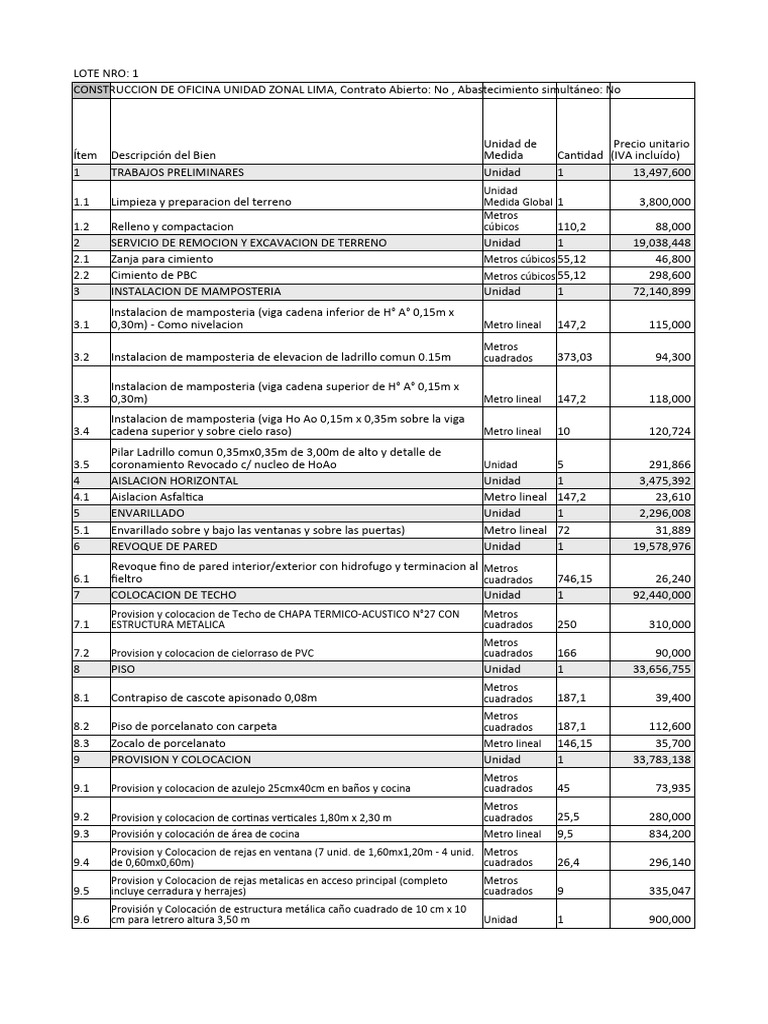 LOTE NRO: 1

CONSTRUCCION DE OFICINA UNIDAD ZONAL LIMA, Contrato Abierto: No , Abastecimiento simultáneo: No

| Ítem | Descripción del Bien | Unidad de Medida | Cantidad | Precio unitario (IVA incluído) |
|---|---|---|---|---|
| 1 | TRABAJOS PRELIMINARES | Unidad | 1 | 13,497,600 |
| 1.1 | Limpieza y preparacion del terreno | Unidad Medida Global | 1 | 3,800,000 |
| 1.2 | Relleno y compactacion | Metros cúbicos | 110,2 | 88,000 |
| 2 | SERVICIO DE REMOCION Y EXCAVACION DE TERRENO | Unidad | 1 | 19,038,448 |
| 2.1 | Zanja para cimiento | Metros cúbicos | 55,12 | 46,800 |
| 2.2 | Cimiento de PBC | Metros cúbicos | 55,12 | 298,600 |
| 3 | INSTALACION DE MAMPOSTERIA | Unidad | 1 | 72,140,899 |
| 3.1 | Instalacion de mamposteria (viga cadena inferior de H° A° 0,15m x 0,30m) - Como nivelacion | Metro lineal | 147,2 | 115,000 |
| 3.2 | Instalacion de mamposteria de elevacion de ladrillo comun 0.15m | Metros cuadrados | 373,03 | 94,300 |
| 3.3 | Instalacion de mamposteria (viga cadena superior de H° A° 0,15m x 0,30m) | Metro lineal | 147,2 | 118,000 |
| 3.4 | Instalacion de mamposteria (viga Ho Ao 0,15m x 0,35m sobre la viga cadena superior y sobre cielo raso) | Metro lineal | 10 | 120,724 |
| 3.5 | Pilar Ladrillo comun 0,35mx0,35m de 3,00m de alto y detalle de coronamiento Revocado c/ nucleo de HoAo | Unidad | 5 | 291,866 |
| 4 | AISLACION HORIZONTAL | Unidad | 1 | 3,475,392 |
| 4.1 | Aislacion Asfaltica | Metro lineal | 147,2 | 23,610 |
| 5 | ENVARILLADO | Unidad | 1 | 2,296,008 |
| 5.1 | Envarillado sobre y bajo las ventanas y sobre las puertas) | Metro lineal | 72 | 31,889 |
| 6 | REVOQUE DE PARED | Unidad | 1 | 19,578,976 |
| 6.1 | Revoque fino de pared interior/exterior con hidrofugo y terminacion al fieltro | Metros cuadrados | 746,15 | 26,240 |
| 7 | COLOCACION DE TECHO | Unidad | 1 | 92,440,000 |
| 7.1 | Provision y colocacion de Techo de CHAPA TERMICO-ACUSTICO N°27 CON ESTRUCTURA METALICA | Metros cuadrados | 250 | 310,000 |
| 7.2 | Provision y colocacion de cielorraso de PVC | Metros cuadrados | 166 | 90,000 |
| 8 | PISO | Unidad | 1 | 33,656,755 |
| 8.1 | Contrapiso de cascote apisonado 0,08m | Metros cuadrados | 187,1 | 39,400 |
| 8.2 | Piso de porcelanato con carpeta | Metros cuadrados | 187,1 | 112,600 |
| 8.3 | Zocalo de porcelanato | Metro lineal | 146,15 | 35,700 |
| 9 | PROVISION Y COLOCACION | Unidad | 1 | 33,783,138 |
| 9.1 | Provision y colocacion de azulejo 25cmx40cm en baños y cocina | Metros cuadrados | 45 | 73,935 |
| 9.2 | Provision y colocacion de cortinas verticales 1,80m x 2,30 m | Metros cuadrados | 25,5 | 280,000 |
| 9.3 | Provisión y colocación de área de cocina | Metro lineal | 9,5 | 834,200 |
| 9.4 | Provision y Colocacion de rejas en ventana (7 unid. de 1,60mx1,20m - 4 unid. de 0,60mx0,60m) | Metros cuadrados | 26,4 | 296,140 |
| 9.5 | Provision y Colocacion de rejas metalicas en acceso principal (completo incluye cerradura y herrajes) | Metros cuadrados | 9 | 335,047 |
| 9.6 | Provisión y Colocación de estructura metálica caño cuadrado de 10 cm x 10 cm para letrero altura 3,50 m | Unidad | 1 | 900,000 |